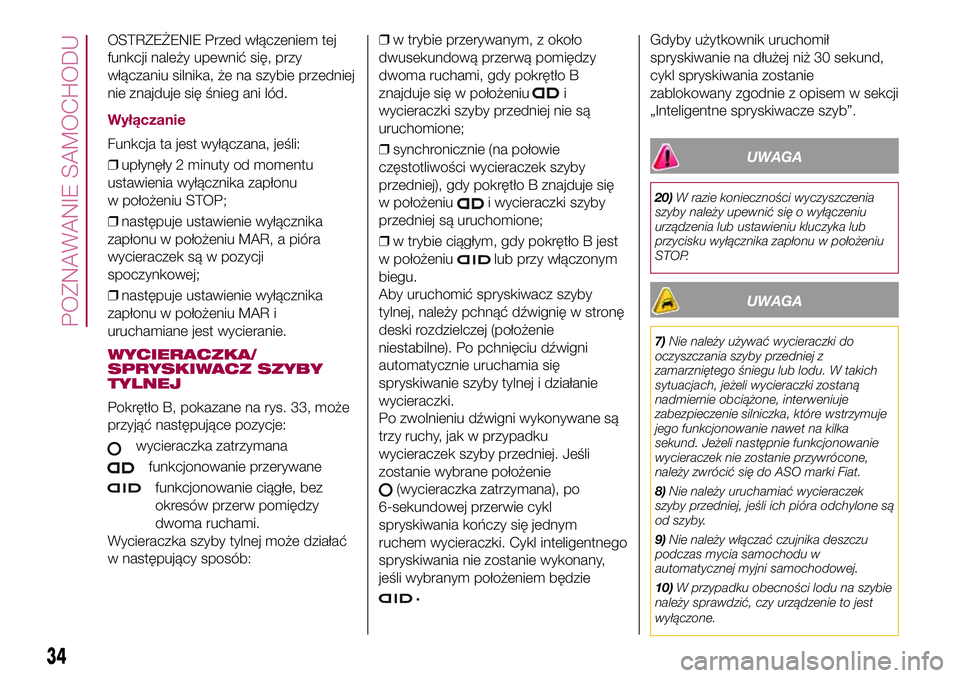 POZNAWANIE SAMOCHODU

OSTRZEŻENIE Przed włączeniem tej funkcji należy upewnić się, przy włączaniu silnika, że na szybie przedniej nie znajduje się śnieg ani lód.

Wyłączanie

Funkcja ta jest wyłączana, jeśli:

❒ upłynęły 2 minuty od momentu ustawienia wyłącznika zapłonu w położeniu STOP;

❒ następuje ustawienie wyłącznika zapłonu w położeniu MAR, a pióra wycieraczek są w pozycji spoczynkowej;

❒ następuje ustawienie wyłącznika zapłonu w położeniu MAR i uruchamiane jest wycieranie.

WYCIERACZKA/ SPRYSKIWACZ SZYBY TYLNEJ

Pokrętło B, pokazane na rys. 33, może przyjąć następujące pozycje:

wycieraczka zatrzymana

funkcjonowanie przerywane

funkcjonowanie ciągłe, bez okresów przerw pomiędzy dwoma ruchami.

Wycieraczka szyby tylnej może działać w następujący sposób:

❒ w trybie przerywanym, z około dwusekundową przerwą pomiędzy dwoma ruchami, gdy pokrętło B znajduje się w położeniu i wycieraczki szyby przedniej nie są uruchomione;

❒ synchronicznie (na połowie częstotliwości wycieraczek szyby przedniej), gdy pokrętło B znajduje się w położeniu i wycieraczki szyby przedniej są uruchomione;

❒ w trybie ciągłym, gdy pokrętło B jest w położeniu lub przy włączonym biegu.

Aby uruchomić spryskiwacz szyby tylnej, należy pchnąć dźwignię w stronę deski rozdzielczej (położenie niestabilne). Po pchnięciu dźwigni automatycznie uruchamia się spryskiwanie szyby tylnej i działanie wycieraczki.

Po zwolnieniu dźwigni wykonywane są trzy ruchy, jak w przypadku wycieraczek szyby przedniej. Jeśli zostanie wybrane położenie (wycieraczka zatrzymana), po 6-sekundowej przerwie cykl spryskiwania kończy się jednym ruchem wycieraczki. Cykl inteligentnego spryskiwania nie zostanie wykonany, jeśli wybranym położeniem będzie .

Gdyby użytkownik uruchomił spryskiwanie na dłużej niż 30 sekund, cykl spryskiwania zostanie zablokowany zgodnie z opisem w sekcji „Inteligentne spryskiwacze szyb”.

UWAGA

20) W razie konieczności wyczyszczenia szyby należy upewnić się o wyłączeniu urządzenia lub ustawieniu kluczyka lub przycisku wyłącznika zapłonu w położeniu STOP.

UWAGA

7) Nie należy używać wycieraczki do oczyszczania szyby przedniej z zamarzniętego śniegu lub lodu. W takich sytuacjach, jeżeli wycieraczki zostaną nadmiernie obciążone, interweniuje zabezpieczenie silniczka, które wstrzymuje jego funkcjonowanie nawet na kilka sekund. Jeżeli następnie funkcjonowanie wycieraczek nie zostanie przywrócone, należy zwrócić się do ASO marki Fiat.

8) Nie należy uruchamiać wycieraczek szyby przedniej, jeśli ich pióra odchylone są od szyby.

9) Nie należy włączać czujnika deszczu podczas mycia samochodu w automatycznej myjni samochodowej.

10) W przypadku obecności lodu na szybie należy sprawdzić, czy urządzenie to jest wyłączone.

34

carmanualsonline.info